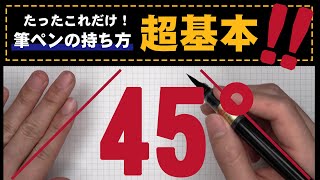 たったこれだけ！
筆ペンの持ち方
超基本!!

45°